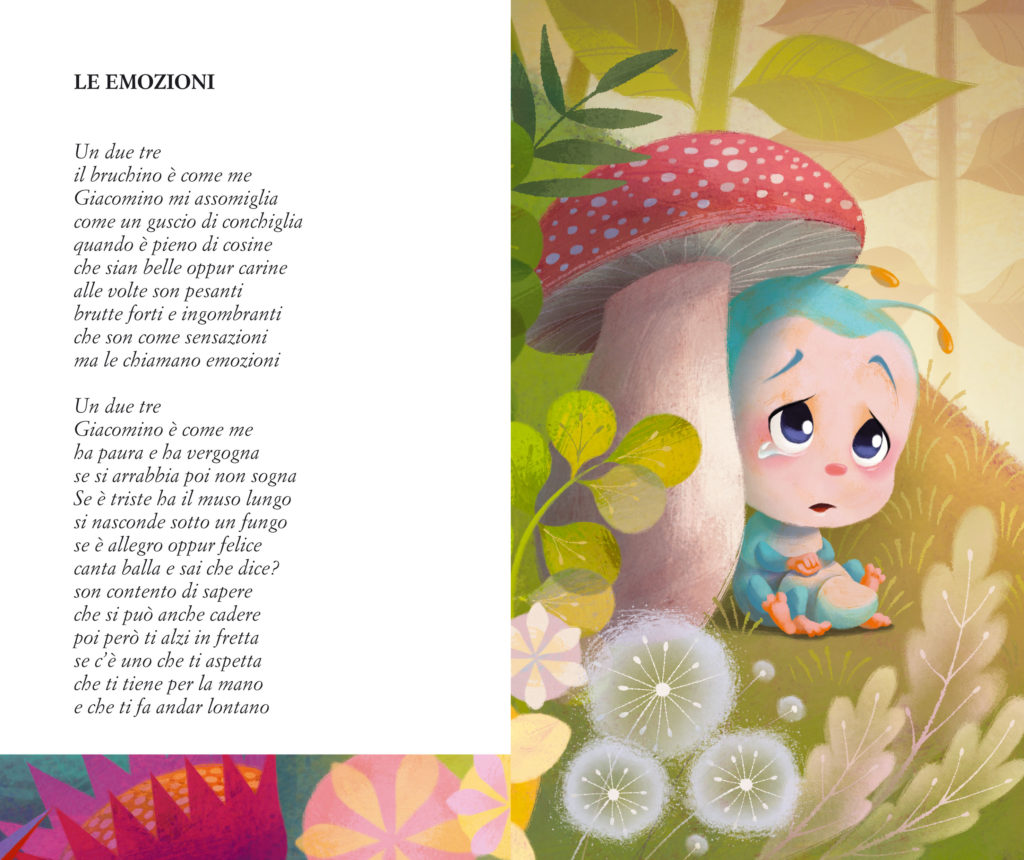 LE EMOZIONI

Un due tre
il bruchino è come me
Giacomino mi assomiglia
come un guscio di conchiglia
quando è pieno di cosine
che sian belle oppur carine
alle volte son pesanti
brutte forti e ingombranti
che son come sensazioni
ma le chiamano emozioni

Un due tre
Giacomino è come me
ha paura e ha vergogna
se si arrabbia poi non sogna
Se è triste ha il muso lungo
si nasconde sotto un fungo
se è allegro oppur felice
canta balla e sai che dice?
son contento di sapere
che si può anche cadere
poi però ti alzi in fretta
se c'è uno che ti aspetta
che ti tiene per la mano
e che ti fa andar lontano